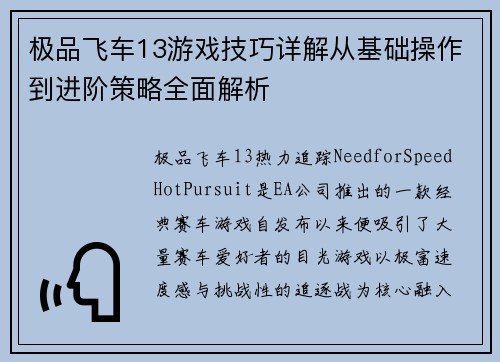 极品飞车13游戏技巧详解从基础操作到进阶策略全面解析

极品飞车13热力追踪NeedforSpeed HotPursuit是EA公司推出的一款经典赛车游戏自发布以来便吸引了大量赛车爱好者的目光游戏以极富速度感与挑战性的追逐战为核心融入